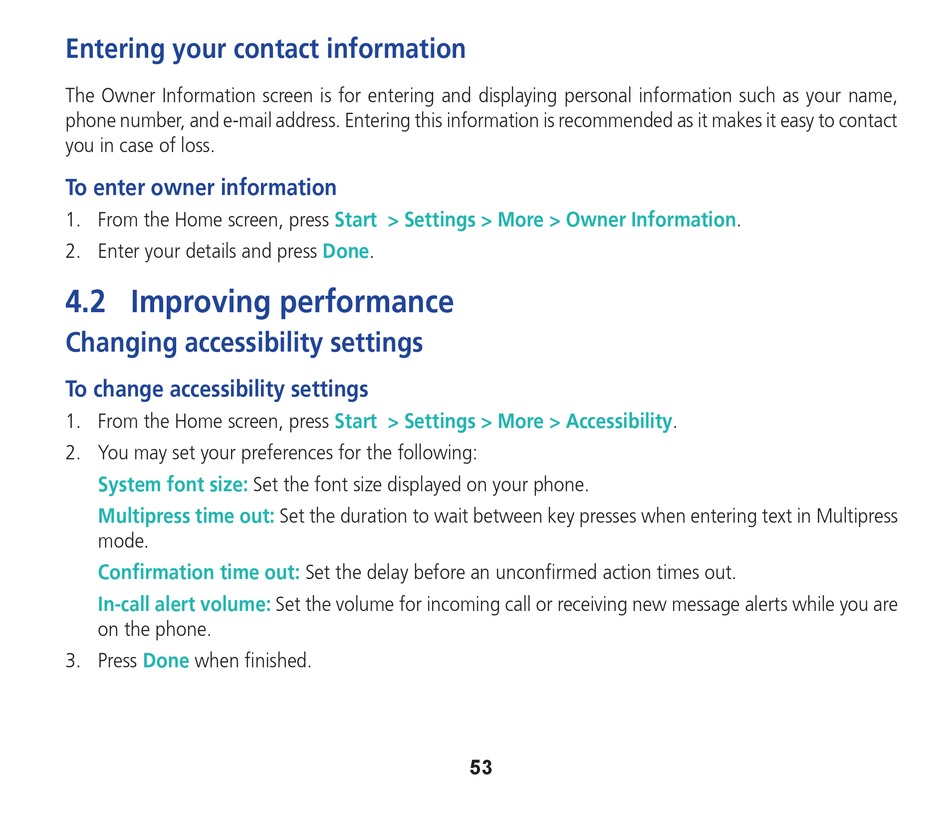 Entering your contact information

The Owner Information screen is for entering and displaying personal information such as your name, phone number, and e-mail address. Entering this information is recommended as it makes it easy to contact you in case of loss.

To enter owner information

1. From the Home screen, press Start > Settings > More > Owner Information.
2. Enter your details and press Done.

4.2 Improving performance

Changing accessibility settings

To change accessibility settings

1. From the Home screen, press Start > Settings > More > Accessibility.
2. You may set your preferences for the following:

System font size: Set the font size displayed on your phone.

Multipress time out: Set the duration to wait between key presses when entering text in Multipress mode.

Confirmation time out: Set the delay before an unconfirmed action times out.

In-call alert volume: Set the volume for incoming call or receiving new message alerts while you are on the phone.

3. Press Done when finished.

53